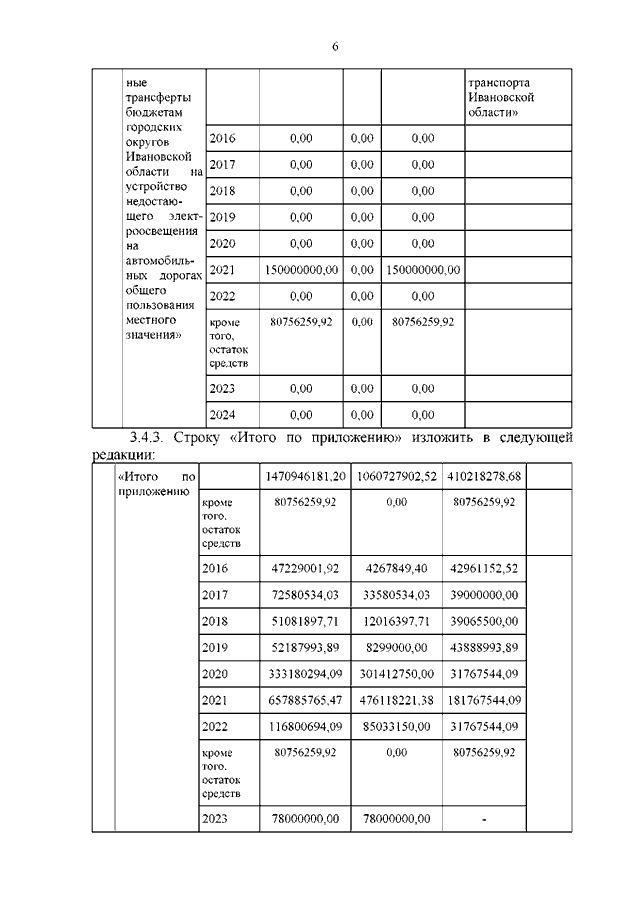 6

| | ные трансферты бюджетам городских округов Ивановской области на устройство недостающего электроосвещения на автомобильных дорогах общего пользования местного значения» | | | | | транспорта Ивановской области» |
|---|---|---|---|---|---|---|
| | | 2016 | 0,00 | 0,00 | 0,00 | |
| | | 2017 | 0,00 | 0,00 | 0,00 | |
| | | 2018 | 0,00 | 0,00 | 0,00 | |
| | | 2019 | 0,00 | 0,00 | 0,00 | |
| | | 2020 | 0,00 | 0,00 | 0,00 | |
| | | 2021 | 150000000,00 | 0,00 | 150000000,00 | |
| | | 2022 | 0,00 | 0,00 | 0,00 | |
| | | кроме того, остаток средств | 80756259,92 | 0,00 | 80756259,92 | |
| | | 2023 | 0,00 | 0,00 | 0,00 | |
| | | 2024 | 0,00 | 0,00 | 0,00 | |

3.4.3. Строку «Итого по приложению» изложить в следующей редакции:

| | «Итого по приложению | | 1470946181,20 | 1060727902,52 | 410218278,68 | |
|---|---|---|---|---|---|---|
| | | кроме того, остаток средств | 80756259,92 | 0,00 | 80756259,92 | |
| | | 2016 | 47229001,92 | 4267849,40 | 42961152,52 | |
| | | 2017 | 72580534,03 | 33580534,03 | 39000000,00 | |
| | | 2018 | 51081897,71 | 12016397,71 | 39065500,00 | |
| | | 2019 | 52187993,89 | 8299000,00 | 43888993,89 | |
| | | 2020 | 333180294,09 | 301412750,00 | 31767544,09 | |
| | | 2021 | 657885765,47 | 476118221,38 | 181767544,09 | |
| | | 2022 | 116800694,09 | 85033150,00 | 31767544,09 | |
| | | кроме того, остаток средств | 80756259,92 | 0,00 | 80756259,92 | |
| | | 2023 | 78000000,00 | 78000000,00 | - | |